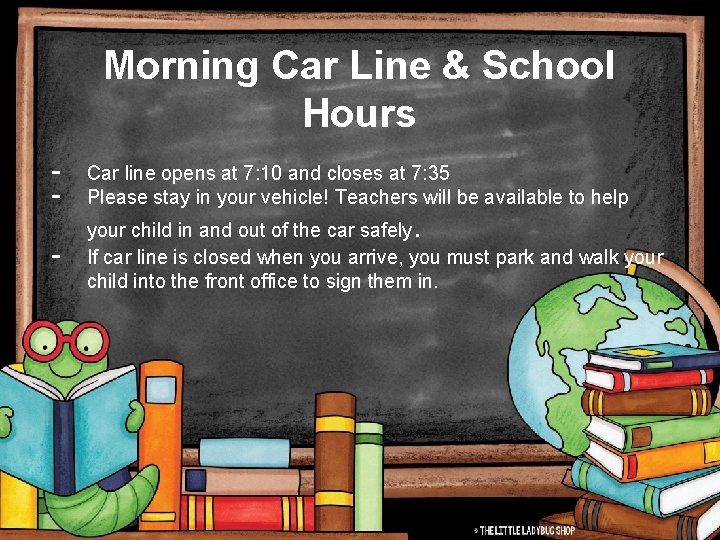 Morning Car Line & School Hours

- Car line opens at 7:10 and closes at 7:35
- Please stay in your vehicle! Teachers will be available to help your child in and out of the car safely.
- If car line is closed when you arrive, you must park and walk your child into the front office to sign them in.

© THE LITTLE LADYBUG SHOP